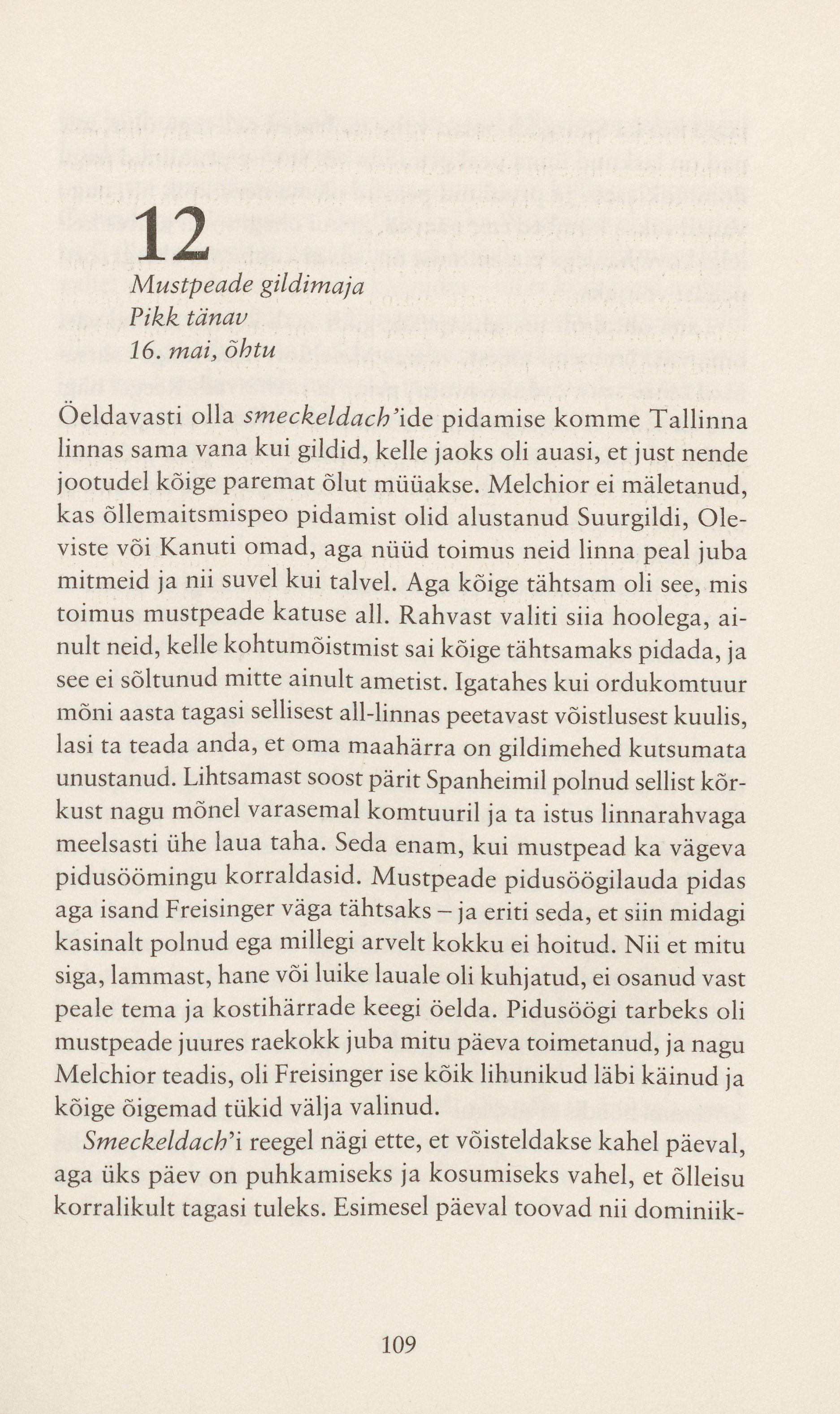 12

Mustpeade gildimaja
Pikk tänav
16. mai, õhtu

Öeldavasti olla smeckeldach'ide pidamise komme Tallinna linnas sama vana kui gildid, kelle jaoks oli auasi, et just nende jootudel kõige paremat õlut müüakse. Melchior ei mäletanud, kas õllemaitsmispeo pidamist olid alustanud Suurgildi, Oleviste või Kanuti omad, aga nüüd toimus neid linna peal juba mitmeid ja nii suvel kui talvel. Aga kõige tähtsam oli see, mis toimus mustpeade katuse all. Rahvast valiti siia hoolega, ainult neid, kelle kohtumõistmist sai kõige tähtsamaks pidada, ja see ei sõltunud mitte ainult ametist. Igatahes kui ordukomtuur mõni aasta tagasi sellisest all-linnas peetavast võistlusest kuulis, lasi ta teada anda, et oma maahärra on gildimehed kutsumata unustanud. Lihtsamast soost pärit Spanheimil polnud sellist kõrkust nagu mõnel varasemal komtuuril ja ta istus linnarahvaga meelsasti ühe laua taha. Seda enam, kui mustpead ka vägeva pidusöömingu korraldasid. Mustpeade pidusöögilauda pidas aga isand Freisinger väga tähtsaks – ja eriti seda, et siin midagi kasinalt polnud ega millegi arvelt kokku ei hoitud. Nii et mitu siga, lammast, hane või luike lauale oli kuhjatud, ei osanud vast peale tema ja kostihärrade keegi öelda. Pidusöögi tarbeks oli mustpeade juures raekokk juba mitu päeva toimetanud, ja nagu Melchior teadis, oli Freisinger ise kõik lihunikud läbi käinud ja kõige õigemad tükid välja valinud.

Smeckeldach'i reegel nägi ette, et võisteldakse kahel päeval, aga üks päev on puhkamiseks ja kosumiseks vahel, et õlleisu korralikult tagasi tuleks. Esimesel päeval toovad nii dominiik-

109